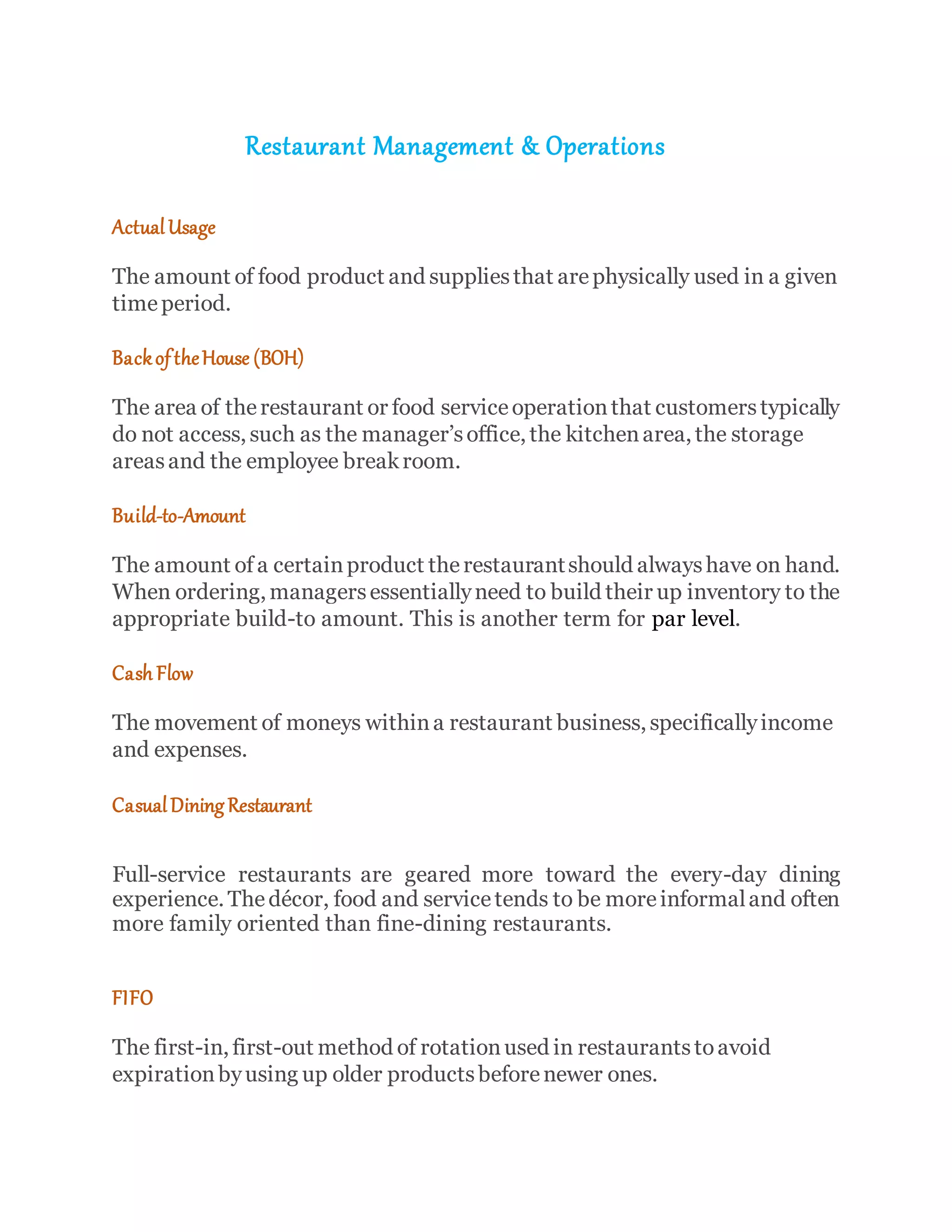 Restaurant Management & Operations

Actual Usage

The amount of food product and supplies that are physically used in a given time period.

Back of the House (BOH)

The area of the restaurant or food service operation that customers typically do not access, such as the manager's office, the kitchen area, the storage areas and the employee break room.

Build-to-Amount

The amount of a certain product the restaurant should always have on hand. When ordering, managers essentially need to build their up inventory to the appropriate build-to amount. This is another term for par level.

Cash Flow

The movement of moneys within a restaurant business, specifically income and expenses.

Casual Dining Restaurant

Full-service restaurants are geared more toward the every-day dining experience. The décor, food and service tends to be more informal and often more family oriented than fine-dining restaurants.

FIFO

The first-in, first-out method of rotation used in restaurants to avoid expiration by using up older products before newer ones.